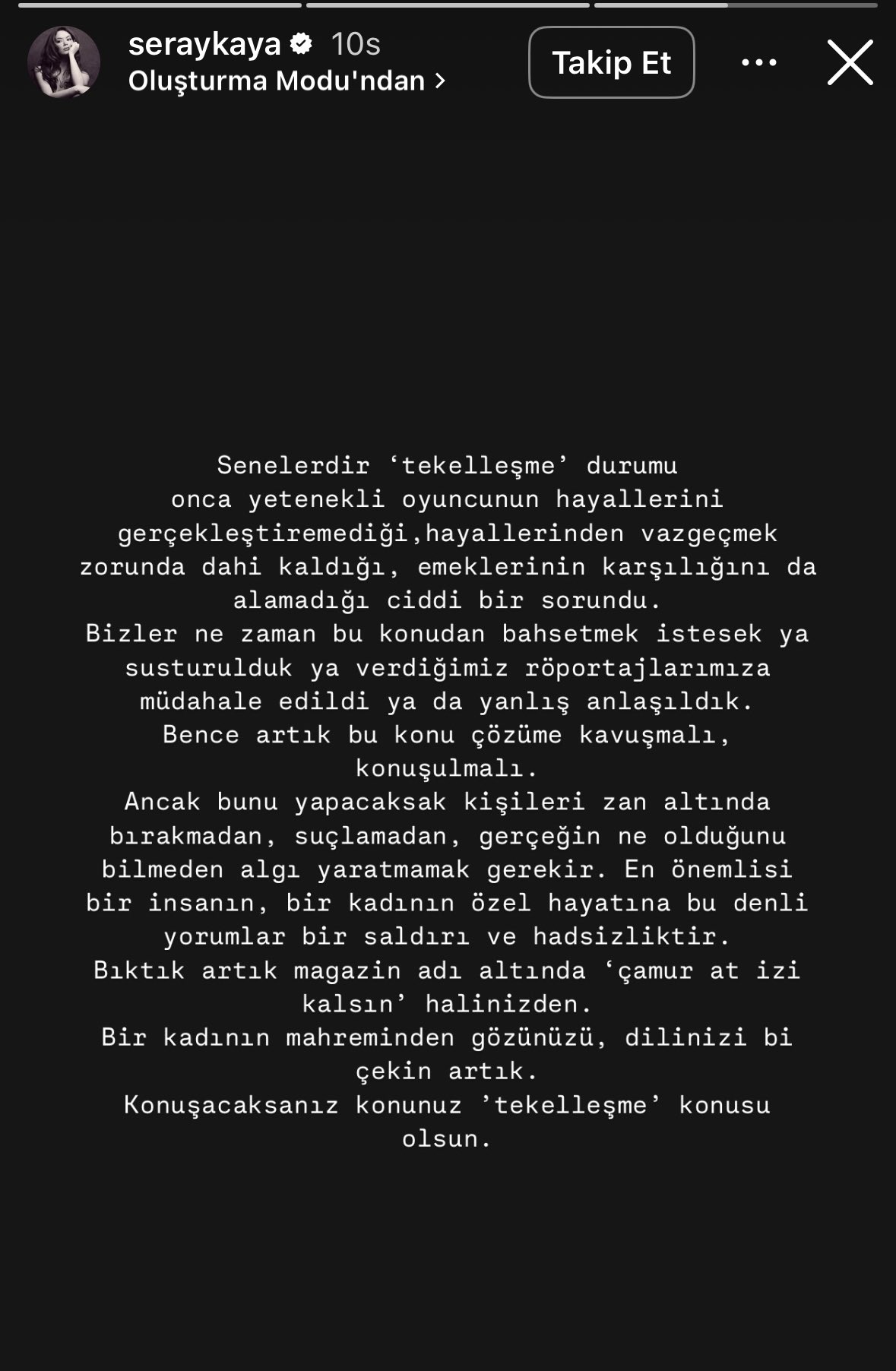 seraykaya 10s
Oluşturma Modu'ndan >

Takip Et

Senelerdir ‘tekelleşme’ durumu onca yetenekli oyuncunun hayallerini gerçekleştiremediği,hayallerinden vazgeçmek zorunda dahi kaldığı, emeklerinin karşılığını da alamadığı ciddi bir sorundu.
Bizler ne zaman bu konudan bahsetmek istesek ya susturulduk ya verdiğimiz röportajlarımıza müdahale edildi ya da yanlış anlaşıldık.
Bence artık bu konu çözüme kavuşmalı, konuşulmalı.
Ancak bunu yapacaksak kişileri zan altında bırakmadan, suçlamadan, gerçeğin ne olduğunu bilmeden algı yaratmamak gerekir. En önemlisi bir insanın, bir kadının özel hayatına bu denli yorumlar bir saldırı ve hadsizliktir.
Bıktık artık magazin adı altında ‘çamur at izi kalsın’ halinizden.
Bir kadının mahreminden gözünüzü, dilinizi bi çekin artık.
Konuşacaksanız konunuz ’tekelleşme’ konusu olsun.